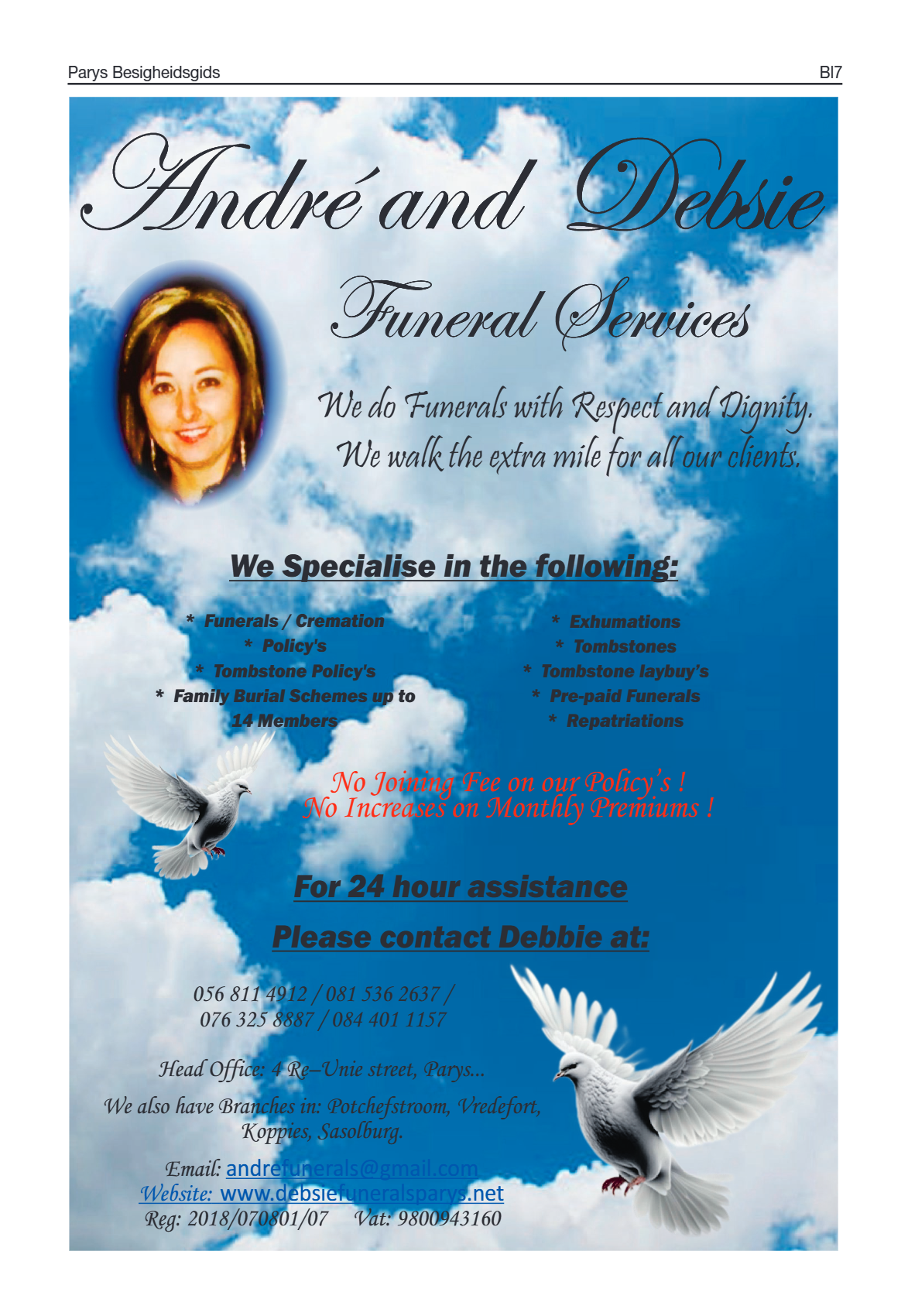 Parys Besigheidsgids

Bl7

André and Debsie

Funeral Services

We do Funerals with Respect and Dignity.
We walk the extra mile for all our clients.

We Specialise in the following:

* Funerals / Cremation
* Policy's
* Tombstone Policy's
* Family Burial Schemes up to 14 Members

* Exhumations
* Tombstones
* Tombstone laybuy's
* Pre-paid Funerals
* Repatriations

No Joining Fee on our Policy's !
No Increases on Monthly Premiums !

For 24 hour assistance

Please contact Debbie at:

056 811 4912 / 081 536 2637 /
076 325 8887 / 084 401 1157

Head Office: 4 Re–Unie street, Parys...

We also have Branches in: Potchefstroom, Vredefort, Koppies, Sasolburg.

Email: andrefunerals@gmail.com
Website: www.debsiefuneralsparys.net
Reg: 2018/070801/07 Vat: 9800943160